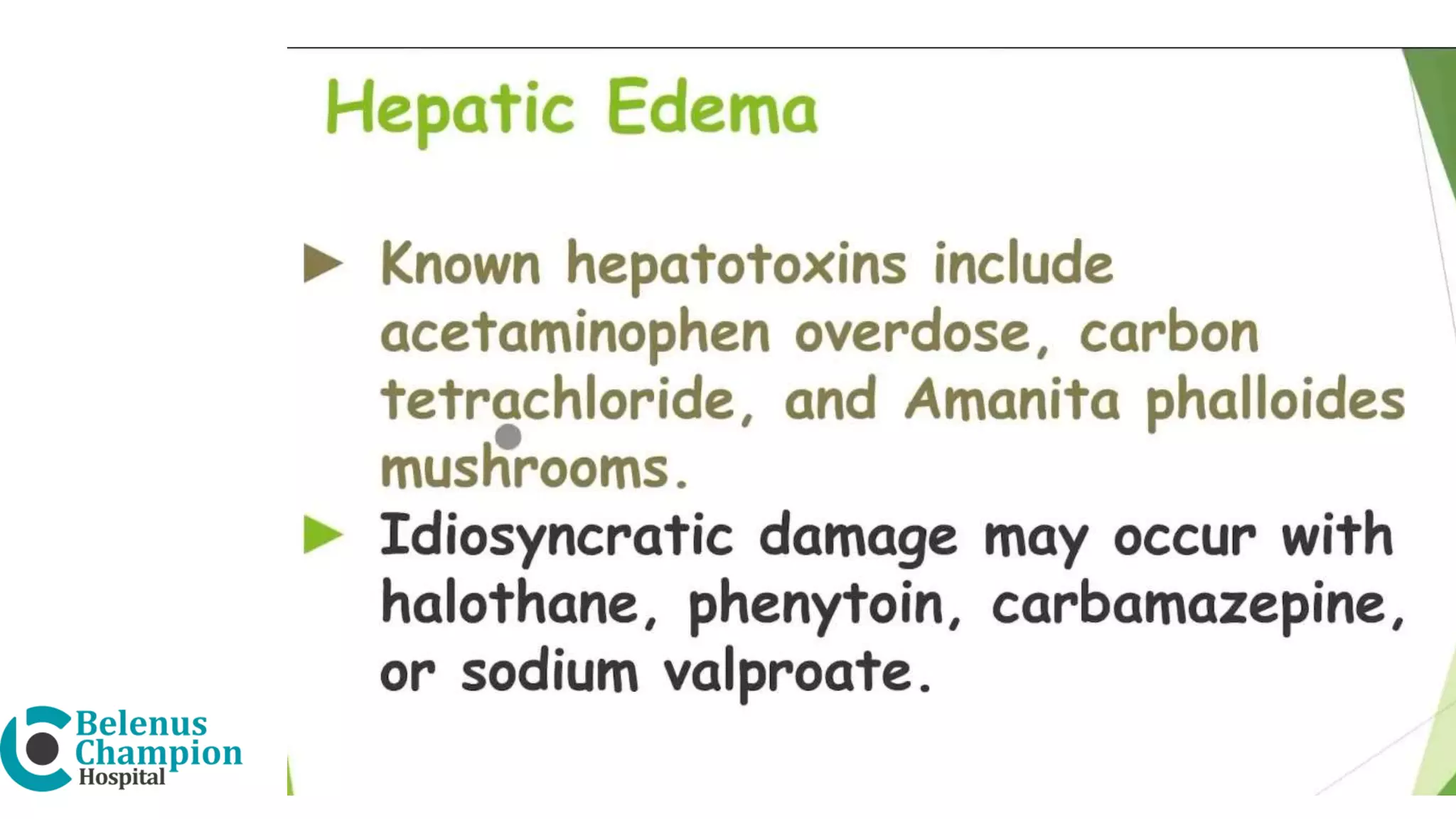 Hepatic Edema

▶ Known hepatotoxins include acetaminophen overdose, carbon tetrachloride, and Amanita phalloides mushrooms.

▶ Idiosyncratic damage may occur with halothane, phenytoin, carbamazepine, or sodium valproate.

Belenus
Champion
Hospital